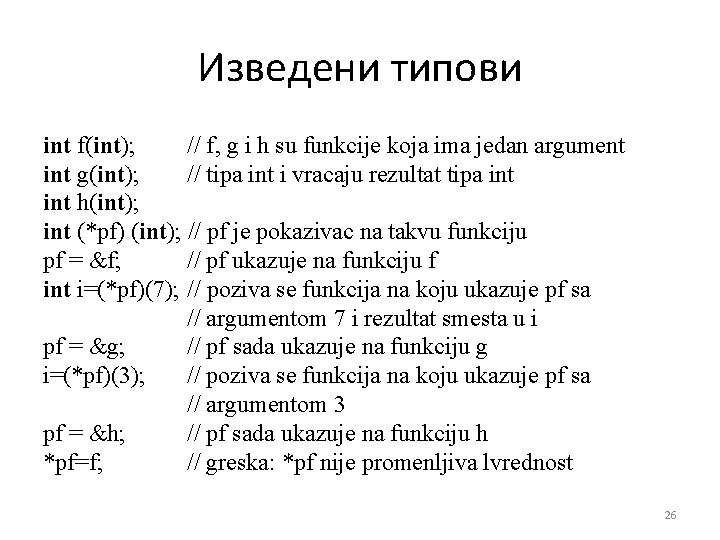 Изведени типови

int f(int); // f, g i h su funkcije koja ima jedan argument
int g(int); // tipa int i vracaju rezultat tipa int
int h(int);
int (*pf) (int); // pf je pokazivac na takvu funkciju
pf = &f; // pf ukazuje na funkciju f
int i=(*pf)(7); // poziva se funkcija na koju ukazuje pf sa
// argumentom 7 i rezultat smesta u i
pf = &g; // pf sada ukazuje na funkciju g
i=(*pf)(3); // poziva se funkcija na koju ukazuje pf sa
// argumentom 3
pf = &h; // pf sada ukazuje na funkciju h
*pf=f; // greska: *pf nije promenljiva lvrednost

26